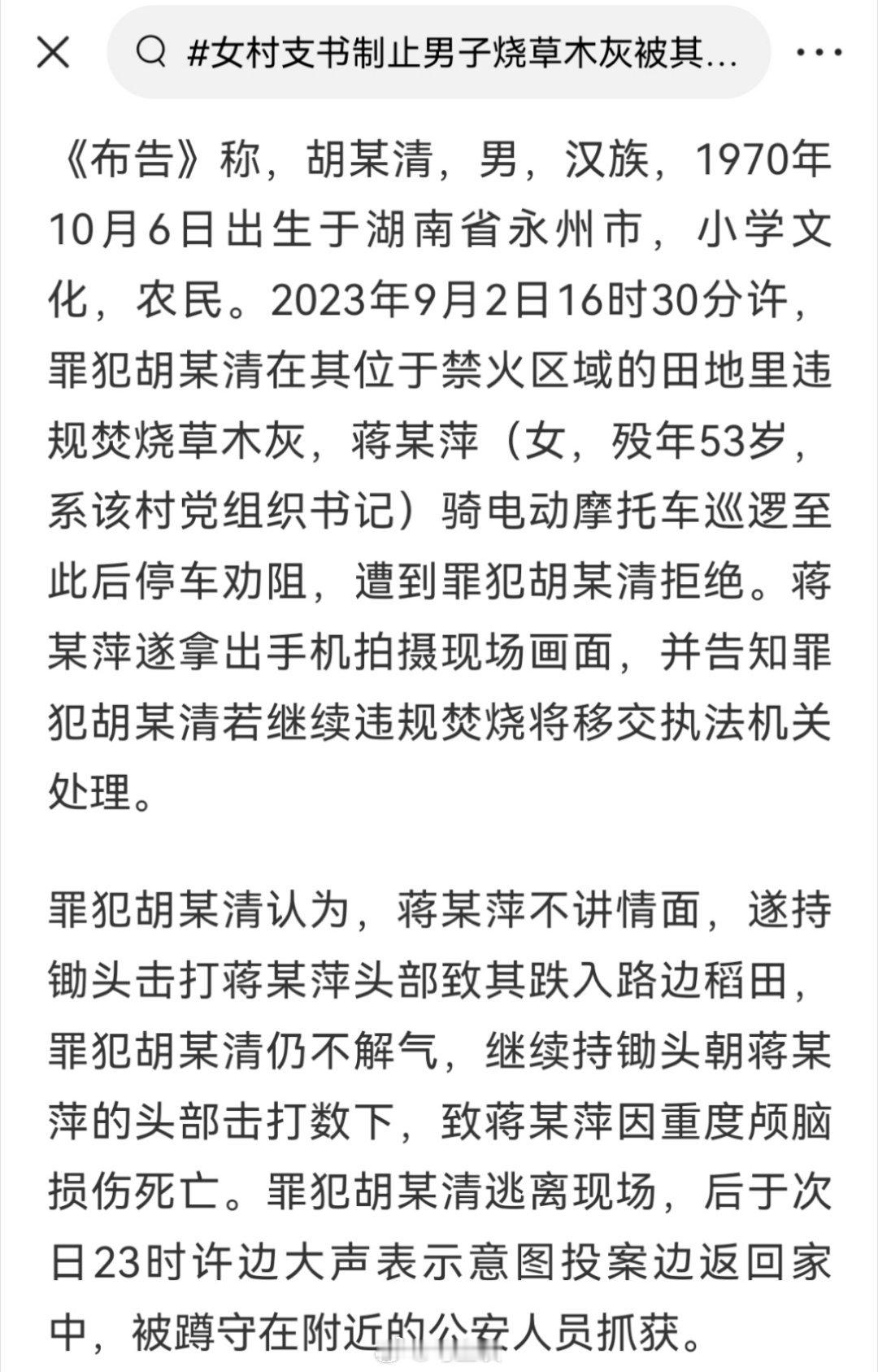 #女村支书制止男子烧草木灰被其...

《布告》称，胡某清，男，汉族，1970年10月6日出生于湖南省永州市，小学文化，农民。2023年9月2日16时30分许，罪犯胡某清在其位于禁火区域的田地里违规焚烧草木灰，蒋某萍（女，殁年53岁，系该村党组织书记）骑电动摩托车巡逻至此后停车劝阻，遭到罪犯胡某清拒绝。蒋某萍遂拿出手机拍摄现场画面，并告知罪犯胡某清若继续违规焚烧将移交执法机关处理。

罪犯胡某清认为，蒋某萍不讲情面，遂持锄头击打蒋某萍头部致其跌入路边稻田，罪犯胡某清仍不解气，继续持锄头朝蒋某萍的头部击打数下，致蒋某萍因重度颅脑损伤死亡。罪犯胡某清逃离现场，后于次日23时许边大声表示意图投案边返回家中，被蹲守在附近的公安人员抓获。